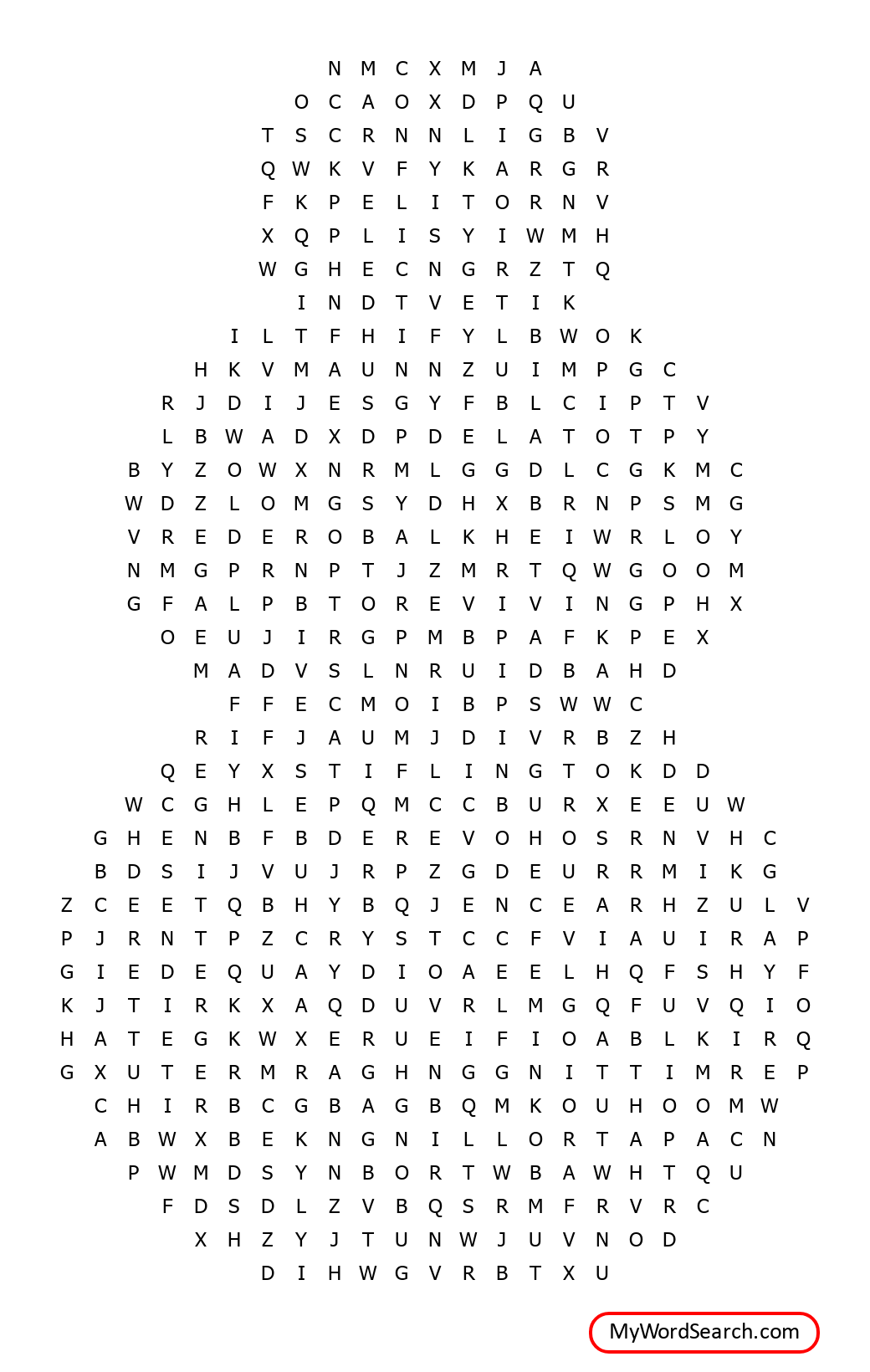 N M C X M J A
O C A O X D P Q U
T S C R N N L I G B V
Q W K V F Y K A R G R
F K P E L I T O R N V
X Q P L I S Y I W M H
W G H E C N G R Z T Q
I N D T V E T I K
I L T F H I F Y L B W O K
H K V M A U N N Z U I M P G C
R J D I J E S G Y F B L C I P T V
L B W A D X D P D E L A T O T P Y
B Y Z O W X N R M L G G D L C G K M C
W D Z L O M G S Y D H X B R N P S M G
V R E D E R O B A L K H E I W R L O Y
N M G P R N P T J Z M R T Q W G O O M
G F A L P B T O R E V I V I N G P H X
O E U J I R G P M B P A F K P E X
M A D V S L N R U I D B A H D
F F E C M O I B P S W W C
R I F J A U M J D I V R B Z H
Q E Y X S T I F L I N G T O K D D
W C G H L E P Q M C C B U R X E E U W
G H E N B F B D E R E V O H O S R N V H C
B D S I J V U J R P Z G D E U R R M I K G
Z C E E T Q B H Y B Q J E N C E A R H Z U L V
P J R N T P Z C R Y S T C C F V I A U I R A P
G I E D E Q U A Y D I O A E E L H Q F S H Y F
K J T I R K X A Q D U V R L M G Q F U V Q I O
H A T E G K W X E R U E I F I O A B L K I R Q
G X U T E R M R A G H N G G N I T T I M R E P
C H I R B C G B A G B Q M K O U H O O M W
A B W X B E K N G N I L L O R T A P A C N
P W M D S Y N B O R T W B A W H T Q U
F D S D L Z V B Q S R M F R V R C
X H Z Y J T U N W J U V N O D
D I H W G V R B T X U

MyWordSearch.com